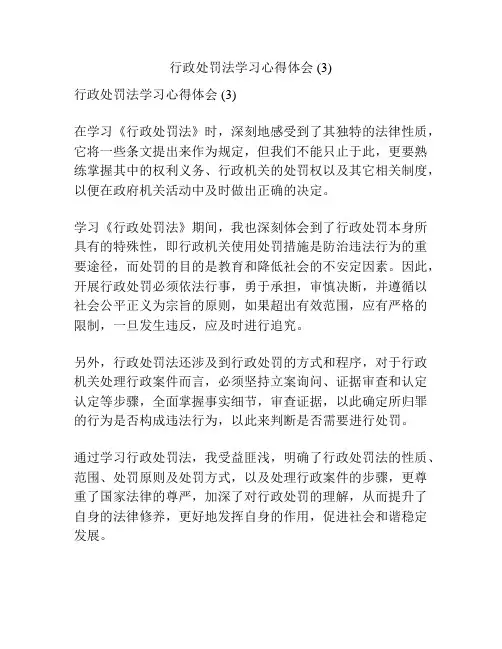 行政处罚法学习心得体会 (3)

行政处罚法学习心得体会 (3)

在学习《行政处罚法》时，深刻地感受到了其独特的法律性质，它将一些条文提出来作为规定，但我们不能只止于此，更要熟练掌握其中的权利义务、行政机关的处罚权以及其它相关制度，以便在政府机关活动中及时做出正确的决定。

学习《行政处罚法》期间，我也深刻体会到了行政处罚本身所具有的特殊性，即行政机关使用处罚措施是防治违法行为的重要途径，而处罚的目的是教育和降低社会的不安定因素。因此，开展行政处罚必须依法行事，勇于承担，审慎决断，并遵循以社会公平正义为宗旨的原则，如果超出有效范围，应有严格的限制，一旦发生违反，应及时进行追究。

另外，行政处罚法还涉及到行政处罚的方式和程序，对于行政机关处理行政案件而言，必须坚持立案询问、证据审查和认定认定等步骤，全面掌握事实细节，审查证据，以此确定所归罪的行为是否构成违法行为，以此来判断是否需要进行处罚。

通过学习行政处罚法，我受益匪浅，明确了行政处罚法的性质、范围、处罚原则及处罚方式，以及处理行政案件的步骤，更尊重了国家法律的尊严，加深了对行政处罚的理解，从而提升了自身的法律修养，更好地发挥自身的作用，促进社会和谐稳定发展。